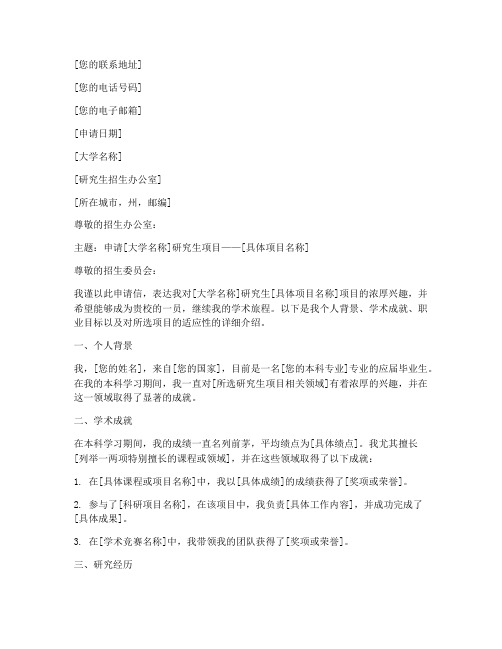 [您的联系地址]

[您的电话号码]

[您的电子邮箱]

[申请日期]

[大学名称]

[研究生招生办公室]

[所在城市，州，邮编]

尊敬的招生办公室：

主题：申请[大学名称]研究生项目——[具体项目名称]

尊敬的招生委员会：

我谨以此申请信，表达我对[大学名称]研究生[具体项目名称]项目的浓厚兴趣，并希望能够成为贵校的一员，继续我的学术旅程。以下是我个人背景、学术成就、职业目标以及对所选项目的适应性的详细介绍。

一、个人背景

我，[您的姓名]，来自[您的国家]，目前是一名[您的本科专业]专业的应届毕业生。在我的本科学习期间，我一直对[所选研究生项目相关领域]有着浓厚的兴趣，并在这一领域取得了显著的成就。

二、学术成就

在本科学习期间，我的成绩一直名列前茅，平均绩点为[具体绩点]。我尤其擅长[列举一两项特别擅长的课程或领域]，并在这些领域取得了以下成就：

1. 在[具体课程或项目名称]中，我以[具体成绩]的成绩获得了[奖项或荣誉]。

2. 参与了[科研项目名称]，在该项目中，我负责[具体工作内容]，并成功完成了[具体成果]。

3. 在[学术竞赛名称]中，我带领我的团队获得了[奖项或荣誉]。

三、研究经历